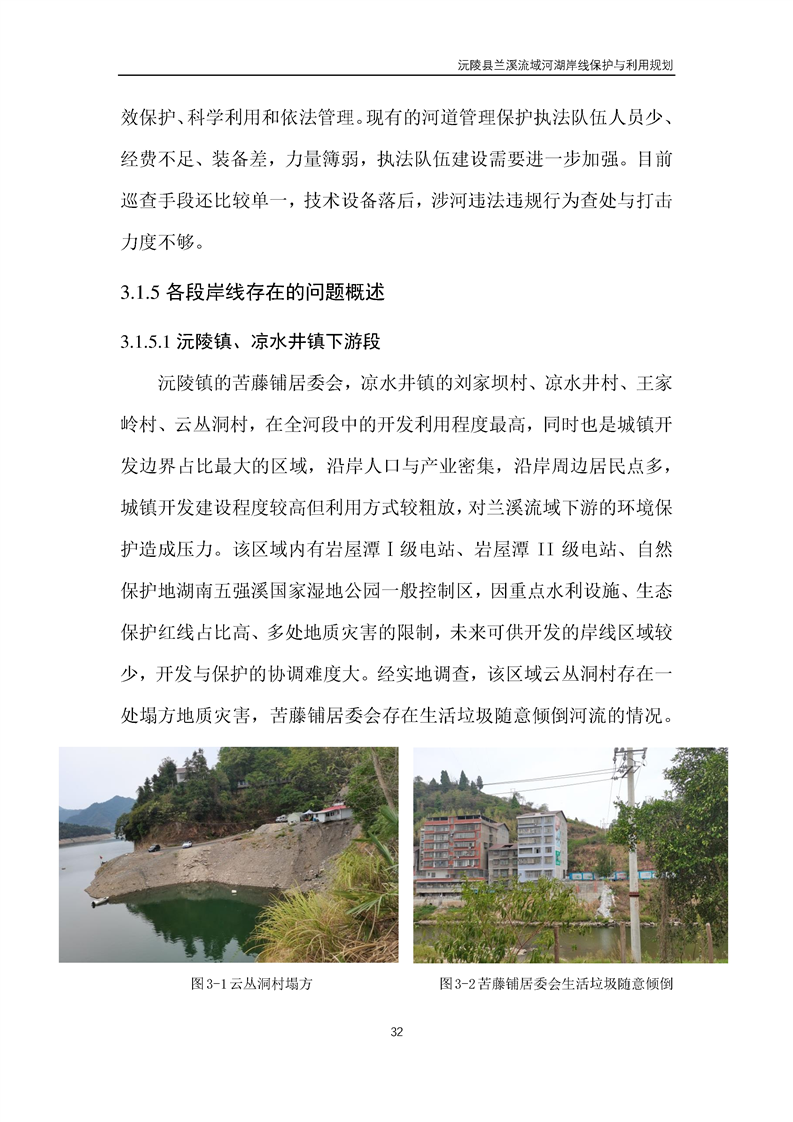 沅陵县兰溪流域河湖岸线保护与利用规划

效保护、科学利用和依法管理。现有的河道管理保护执法队伍人员少、经费不足、装备差，力量簿弱，执法队伍建设需要进一步加强。目前巡查手段还比较单一，技术设备落后，涉河违法违规行为查处与打击力度不够。

3.1.5 各段岸线存在的问题概述

3.1.5.1 沅陵镇、凉水井镇下游段

沅陵镇的苦藤铺居委会，凉水井镇的刘家坝村、凉水井村、王家岭村、云丛洞村，在全河段中的开发利用程度最高，同时也是城镇开发边界占比最大的区域，沿岸人口与产业密集，沿岸周边居民点多，城镇开发建设程度较高但利用方式较粗放，对兰溪流域下游的环境保护造成压力。该区域内有岩屋潭 I 级电站、岩屋潭 II 级电站、自然保护地湖南五强溪国家湿地公园一般控制区，因重点水利设施、生态保护红线占比高、多处地质灾害的限制，未来可供开发的岸线区域较少，开发与保护的协调难度大。经实地调查，该区域云丛洞村存在一处塌方地质灾害，苦藤铺居委会存在生活垃圾随意倾倒河流的情况。

图 3-1 云丛洞村塌方

图 3-2 苦藤铺居委会生活垃圾随意倾倒

32